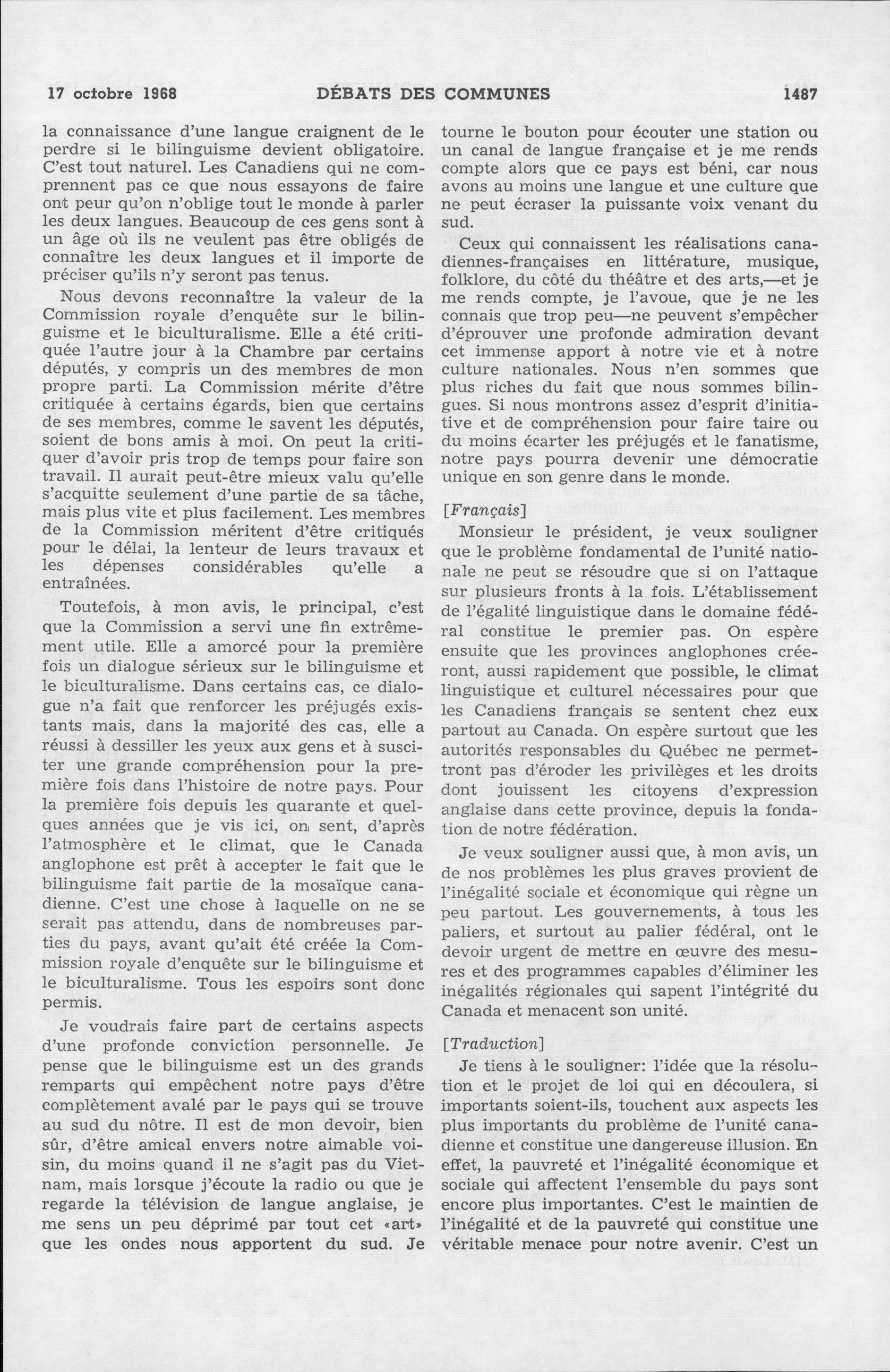 17 octobre 1968 DÉBATS DES COMMUNES 1487

la connaissance d'une langue craignent de le perdre si le bilinguisme devient obligatoire. C'est tout naturel. Les Canadiens qui ne comprennent pas ce que nous essayons de faire ont peur qu'on n'oblige tout le monde à parler les deux langues. Beaucoup de ces gens sont à un âge où ils ne veulent pas être obligés de connaître les deux langues et il importe de préciser qu'ils n'y seront pas tenus.

Nous devons reconnaître la valeur de la Commission royale d'enquête sur le bilinguisme et le biculturalisme. Elle a été critiquée l'autre jour à la Chambre par certains députés, y compris un des membres de mon propre parti. La Commission mérite d'être critiquée à certains égards, bien que certains de ses membres, comme le savent les députés, soient de bons amis à moi. On peut la critiquer d'avoir pris trop de temps pour faire son travail. Il aurait peut-être mieux valu qu'elle s'acquitte seulement d'une partie de sa tâche, mais plus vite et plus facilement. Les membres de la Commission méritent d'être critiqués pour le délai, la lenteur de leurs travaux et les dépenses considérables qu'elle a entraînées.

Toutefois, à mon avis, le principal, c'est que la Commission a servi une fin extrêmement utile. Elle a amorcé pour la première fois un dialogue sérieux sur le bilinguisme et le biculturalisme. Dans certains cas, ce dialogue n'a fait que renforcer les préjugés existants mais, dans la majorité des cas, elle a réussi à dessiller les yeux aux gens et à susciter une grande compréhension pour la première fois dans l'histoire de notre pays. Pour la première fois depuis les quarante et quelques années que je vis ici, on sent, d'après l'atmosphère et le climat, que le Canada anglophone est prêt à accepter le fait que le bilinguisme fait partie de la mosaïque canadienne. C'est une chose à laquelle on ne se serait pas attendu, dans de nombreuses parties du pays, avant qu'ait été créée la Commission royale d'enquête sur le bilinguisme et le biculturalisme. Tous les espoirs sont donc permis.

Je voudrais faire part de certains aspects d'une profonde conviction personnelle. Je pense que le bilinguisme est un des grands remparts qui empêchent notre pays d'être complètement avalé par le pays qui se trouve au sud du nôtre. Il est de mon devoir, bien sûr, d'être amical envers notre aimable voisin, du moins quand il ne s'agit pas du Vietnam, mais lorsque j'écoute la radio ou que je regarde la télévision de langue anglaise, je me sens un peu déprimé par tout cet «art» que les ondes nous apportent du sud. Je tourne le bouton pour écouter une station ou un canal de langue française et je me rends compte alors que ce pays est béni, car nous avons au moins une langue et une culture que ne peut écraser la puissante voix venant du sud.

Ceux qui connaissent les réalisations canadiennes-françaises en littérature, musique, folklore, du côté du théâtre et des arts,—et je me rends compte, je l'avoue, que je ne les connais que trop peu—ne peuvent s'empêcher d'éprouver une profonde admiration devant cet immense apport à notre vie et à notre culture nationales. Nous n'en sommes que plus riches du fait que nous sommes bilingues. Si nous montrons assez d'esprit d'initiative et de compréhension pour faire taire ou du moins écarter les préjugés et le fanatisme, notre pays pourra devenir une démocratie unique en son genre dans le monde.

[Français]

Monsieur le président, je veux souligner que le problème fondamental de l'unité nationale ne peut se résoudre que si on l'attaque sur plusieurs fronts à la fois. L'établissement de l'égalité linguistique dans le domaine fédéral constitue le premier pas. On espère ensuite que les provinces anglophones créeront, aussi rapidement que possible, le climat linguistique et culturel nécessaires pour que les Canadiens français se sentent chez eux partout au Canada. On espère surtout que les autorités responsables du Québec ne permettront pas d'éroder les privilèges et les droits dont jouissent les citoyens d'expression anglaise dans cette province, depuis la fondation de notre fédération.

Je veux souligner aussi que, à mon avis, un de nos problèmes les plus graves provient de l'inégalité sociale et économique qui règne un peu partout. Les gouvernements, à tous les paliers, et surtout au palier fédéral, ont le devoir urgent de mettre en œuvre des mesures et des programmes capables d'éliminer les inégalités régionales qui sapent l'intégrité du Canada et menacent son unité.

[Traduction]

Je tiens à le souligner: l'idée que la résolution et le projet de loi qui en découlera, si importants soient-ils, touchent aux aspects les plus importants du problème de l'unité canadienne et constitue une dangereuse illusion. En effet, la pauvreté et l'inégalité économique et sociale qui affectent l'ensemble du pays sont encore plus importantes. C'est le maintien de l'inégalité et de la pauvreté qui constitue une véritable menace pour notre avenir. C'est un